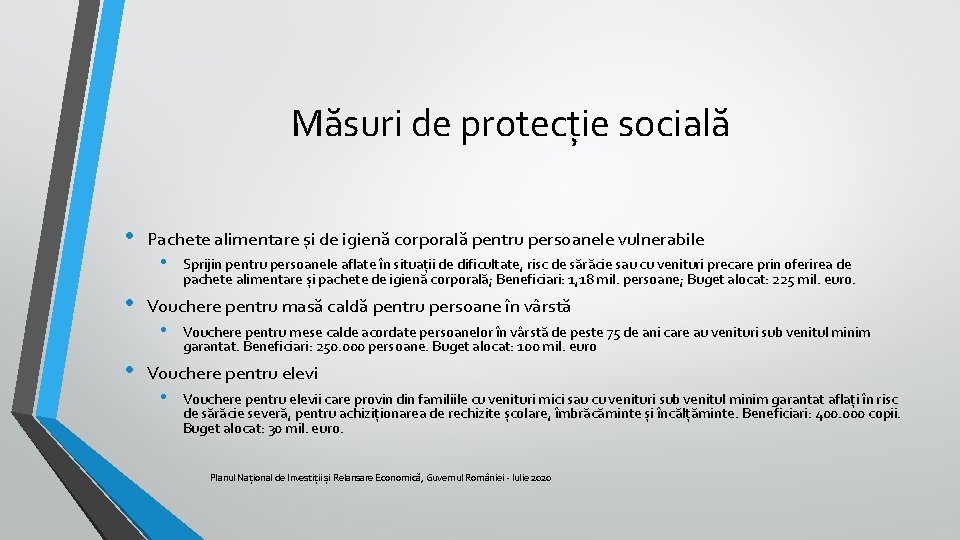 Măsuri de protecție socială

• Pachete alimentare și de igienă corporală pentru persoanele vulnerabile

• Sprijin pentru persoanele aflate în situații de dificultate, risc de sărăcie sau cu venituri precare prin oferirea de pachete alimentare și pachete de igienă corporală; Beneficiari: 1,18 mil. persoane; Buget alocat: 225 mil. euro.

• Vouchere pentru masă caldă pentru persoane în vârstă

• Vouchere pentru mese calde acordate persoanelor în vârstă de peste 75 de ani care au venituri sub venitul minim garantat. Beneficiari: 250.000 persoane. Buget alocat: 100 mil. euro

• Vouchere pentru elevi

• Vouchere pentru elevii care provin din familiile cu venituri mici sau cu venituri sub venitul minim garantat aflați în risc de sărăcie severă, pentru achiziționarea de rechizite școlare, îmbrăcăminte și încălțăminte. Beneficiari: 400.000 copii. Buget alocat: 30 mil. euro.

Planul Național de Investiții și Relansare Economică, Guvernul României - Iulie 2020